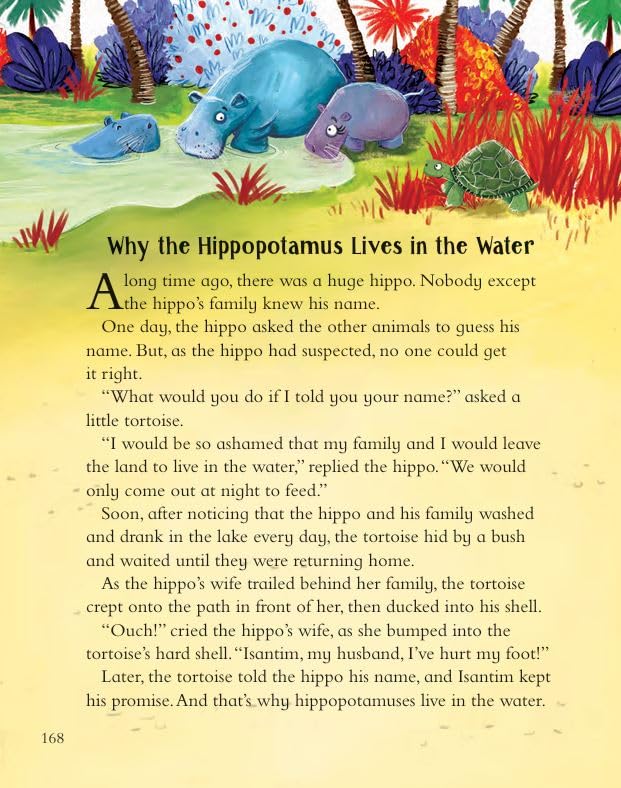 Why the Hippopotamus Lives in the Water

A long time ago, there was a huge hippo. Nobody except the hippo's family knew his name.

One day, the hippo asked the other animals to guess his name. But, as the hippo had suspected, no one could get it right.

"What would you do if I told you your name?" asked a little tortoise.

"I would be so ashamed that my family and I would leave the land to live in the water," replied the hippo. "We would only come out at night to feed."

Soon, after noticing that the hippo and his family washed and drank in the lake every day, the tortoise hid by a bush and waited until they were returning home.

As the hippo's wife trailed behind her family, the tortoise crept onto the path in front of her, then ducked into his shell.

"Ouch!" cried the hippo's wife, as she bumped into the tortoise's hard shell. "Isantim, my husband, I've hurt my foot!"

Later, the tortoise told the hippo his name, and Isantim kept his promise. And that's why hippopotamuses live in the water.

168